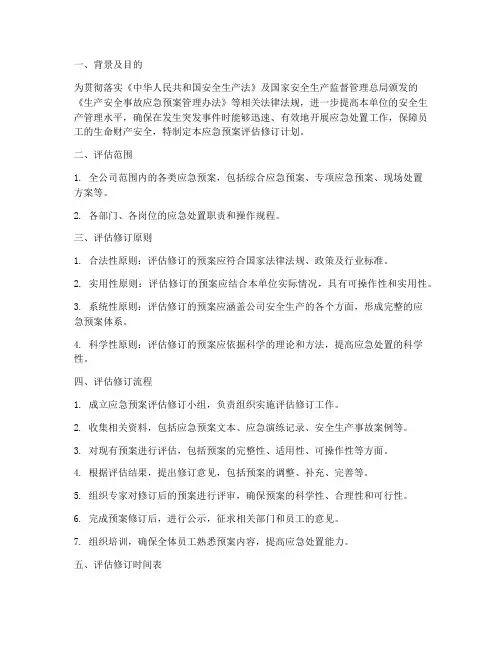 一、背景及目的

为贯彻落实《中华人民共和国安全生产法》及国家安全生产监督管理总局颁发的《生产安全事故应急预案管理办法》等相关法律法规，进一步提高本单位的安全生产管理水平，确保在发生突发事件时能够迅速、有效地开展应急处置工作，保障员工的生命财产安全，特制定本应急预案评估修订计划。

二、评估范围

1. 全公司范围内的各类应急预案，包括综合应急预案、专项应急预案、现场处置方案等。

2. 各部门、各岗位的应急处置职责和操作规程。

三、评估修订原则

1. 合法性原则：评估修订的预案应符合国家法律法规、政策及行业标准。

2. 实用性原则：评估修订的预案应结合本单位实际情况，具有可操作性和实用性。

3. 系统性原则：评估修订的预案应涵盖公司安全生产的各个方面，形成完整的应急预案体系。

4. 科学性原则：评估修订的预案应依据科学的理论和方法，提高应急处置的科学性。

四、评估修订流程

1. 成立应急预案评估修订小组，负责组织实施评估修订工作。

2. 收集相关资料，包括应急预案文本、应急演练记录、安全生产事故案例等。

3. 对现有预案进行评估，包括预案的完整性、适用性、可操作性等方面。

4. 根据评估结果，提出修订意见，包括预案的调整、补充、完善等。

5. 组织专家对修订后的预案进行评审，确保预案的科学性、合理性和可行性。

6. 完成预案修订后，进行公示，征求相关部门和员工的意见。

7. 组织培训，确保全体员工熟悉预案内容，提高应急处置能力。

五、评估修订时间表